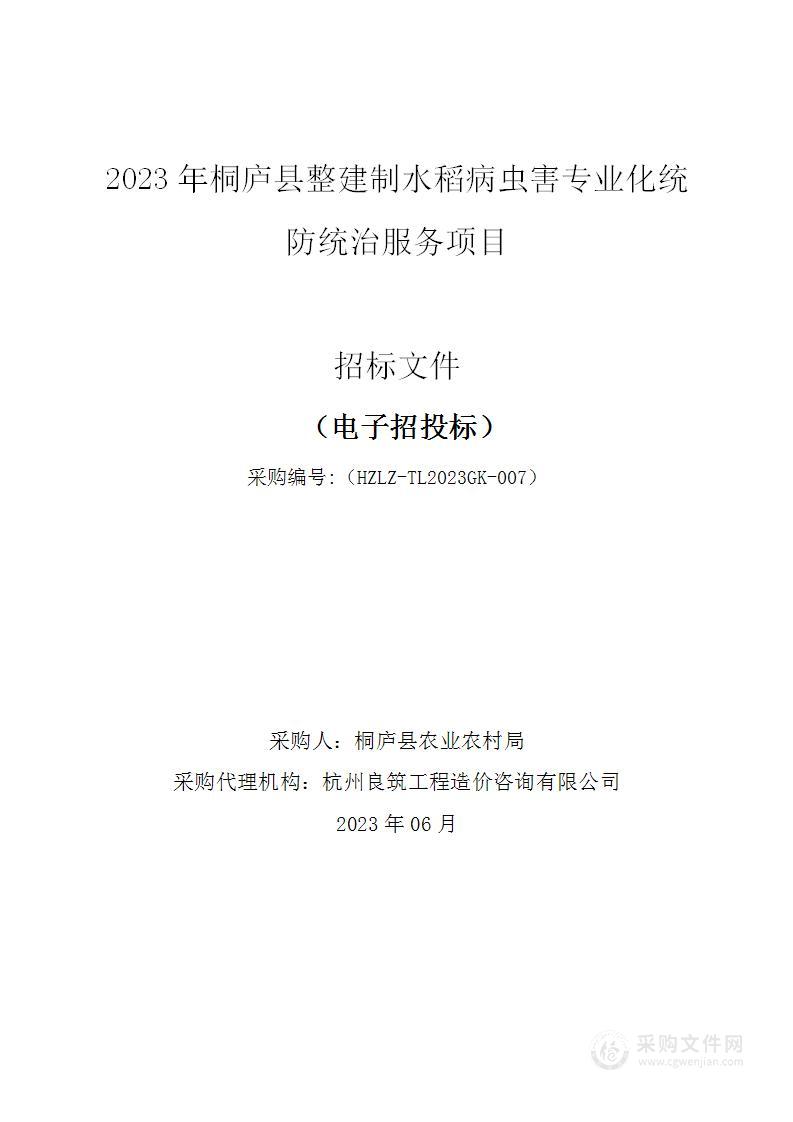 2023 年桐庐县整建制水稻病虫害专业化统防统治服务项目

招标文件

（电子招投标）

采购编号:（HZLZ-TL2023GK-007）

采购人：桐庐县农业农村局

采购代理机构：杭州良筑工程造价咨询有限公司

2023 年 06 月

采购文件网
www.cgwenjian.com